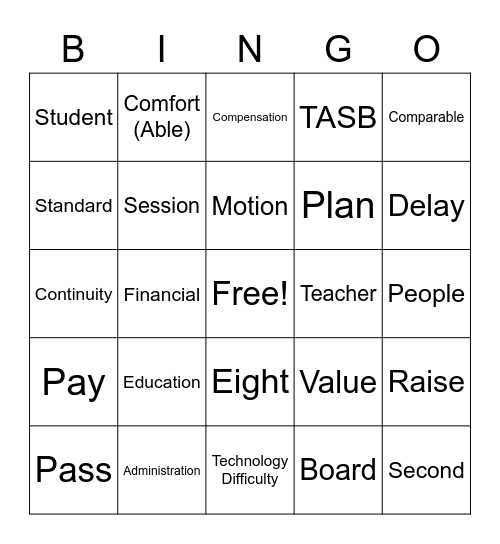 | B | I | N | G | O |
|---|---|---|---|---|
| Student | Comfort (Able) | Compensation | TASB | Comparable |
| Standard | Session | Motion | Plan | Delay |
| Continuity | Financial | Free! | Teacher | People |
| Pay | Education | Eight | Value | Raise |
| Pass | Administration | Technology Difficulty | Board | Second |